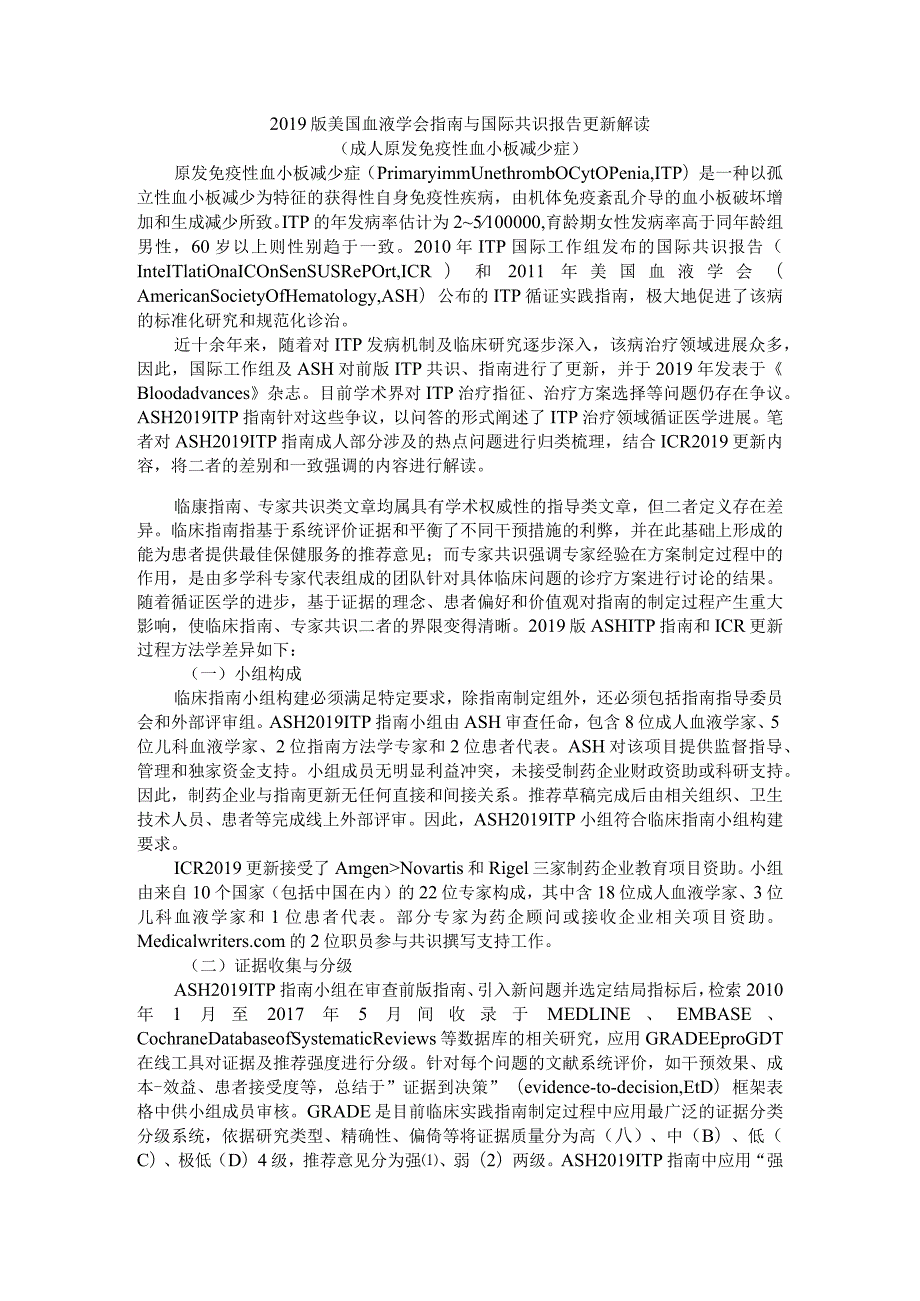 2019版美国血液学会指南与国际共识报告更新解读
（成人原发免疫性血小板减少症）

原发免疫性血小板减少症（PrimaryimmUnethrombOCytOPenia,ITP）是一种以孤立性血小板减少为特征的获得性自身免疫性疾病，由机体免疫紊乱介导的血小板破坏增加和生成减少所致。ITP的年发病率估计为2~5/100000,育龄期女性发病率高于同年龄组男性，60岁以上则性别趋于一致。2010年ITP国际工作组发布的国际共识报告（InteITlatiOnaICOnSenSUSRePOrt,ICR）和2011年美国血液学会（AmericanSocietyOfHematology,ASH）公布的ITP循证实践指南，极大地促进了该病的标准化研究和规范化诊治。

近十余年来，随着对ITP发病机制及临床研究逐步深入，该病治疗领域进展众多，因此，国际工作组及ASH对前版ITP共识、指南进行了更新，并于2019年发表于《Bloodadvances》杂志。目前学术界对ITP治疗指征、治疗方案选择等问题仍存在争议。ASH2019ITP指南针对这些争议，以问答的形式阐述了ITP治疗领域循证医学进展。笔者对ASH2019ITP指南成人部分涉及的热点问题进行归类梳理，结合ICR2019更新内容，将二者的差别和一致强调的内容进行解读。

临康指南、专家共识类文章均属具有学术权威性的指导类文章，但二者定义存在差异。临床指南指基于系统评价证据和平衡了不同干预措施的利弊，并在此基础上形成的能为患者提供最佳保健服务的推荐意见；而专家共识强调专家经验在方案制定过程中的作用，是由多学科专家代表组成的团队针对具体临床问题的诊疗方案进行讨论的结果。随着循证医学的进步，基于证据的理念、患者偏好和价值观对指南的制定过程产生重大影响，使临床指南、专家共识二者的界限变得清晰。2019版ASHITP指南和ICR更新过程方法学差异如下：

（一）小组构成

临床指南小组构建必须满足特定要求，除指南制定组外，还必须包括指南指导委员会和外部评审组。ASH2019ITP指南小组由ASH审查任命，包含8位成人血液学家、5位儿科血液学家、2位指南方法学专家和2位患者代表。ASH对该项目提供监督指导、管理和独家资金支持。小组成员无明显利益冲突，未接受制药企业财政资助或科研支持。因此，制药企业与指南更新无任何直接和间接关系。推荐草稿完成后由相关组织、卫生技术人员、患者等完成线上外部评审。因此，ASH2019ITP小组符合临床指南小组构建要求。

ICR2019更新接受了Amgen>Novartis和Rigel三家制药企业教育项目资助。小组由来自10个国家（包括中国在内）的22位专家构成，其中含18位成人血液学家、3位儿科血液学家和1位患者代表。部分专家为药企顾问或接收企业相关项目资助。Medicalwriters.com的2位职员参与共识撰写支持工作。

（二）证据收集与分级

ASH2019ITP指南小组在审查前版指南、引入新问题并选定结局指标后，检索2010年1月至2017年5月间收录于MEDLINE、EMBASE、CochraneDatabaseofSystematicReviews等数据库的相关研究，应用GRADEEproGDT在线工具对证据及推荐强度进行分级。针对每个问题的文献系统评价，如干预效果、成本-效益、患者接受度等，总结于”证据到决策”（evidence-to-decision,EtD）框架表格中供小组成员审核。GRADE是目前临床实践指南制定过程中应用最广泛的证据分类分级系统，依据研究类型、精确性、偏倚等将证据质量分为高（八）、中（B）、低（C）、极低（D）4级，推荐意见分为强⑴、弱（2）两级。ASH2019ITP指南中应用“强